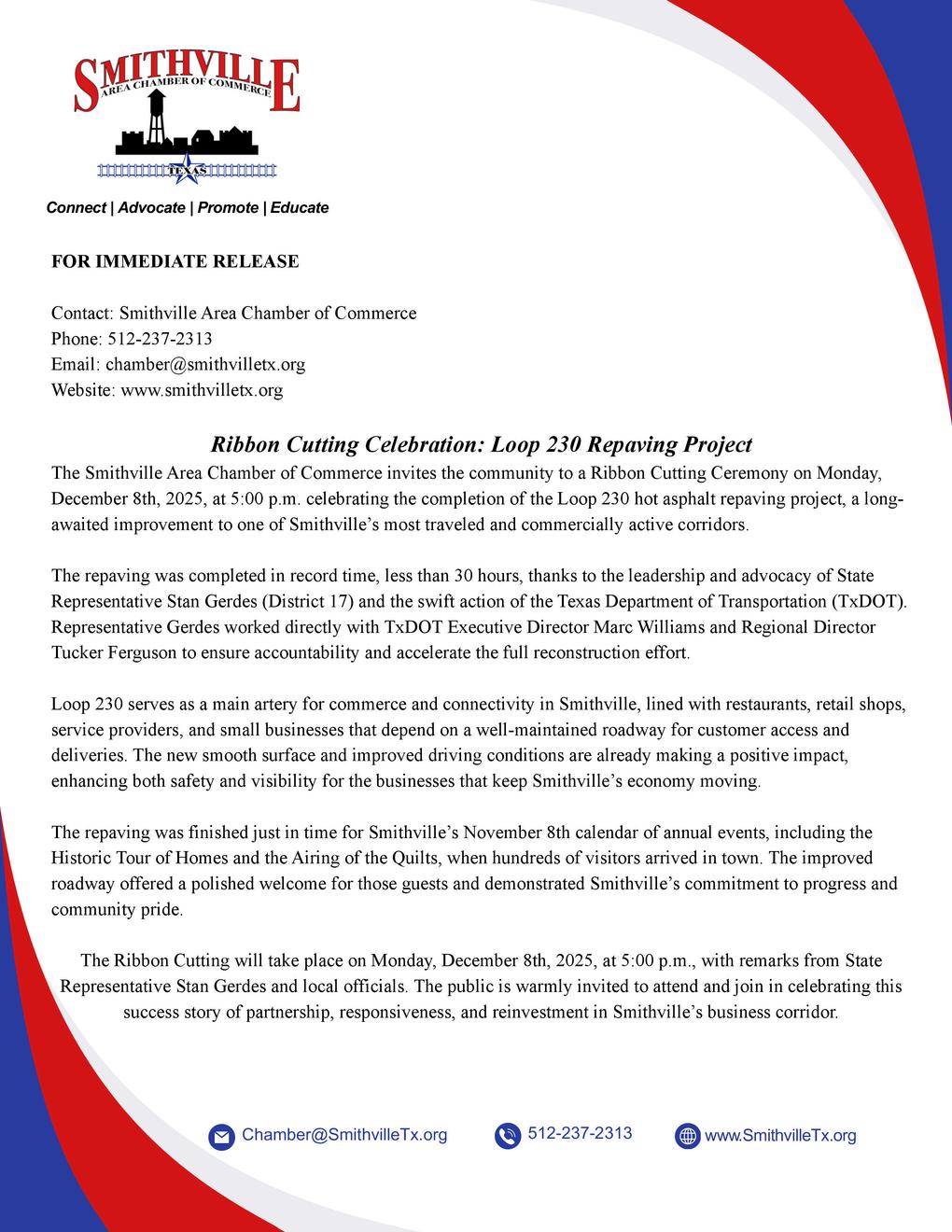 SMITHVILLE
AREA CHAMBER OF COMMERCE
TEXAS

Connect | Advocate | Promote | Educate

FOR IMMEDIATE RELEASE

Contact: Smithville Area Chamber of Commerce
Phone: 512-237-2313
Email: chamber@smithvilletx.org
Website: www.smithvilletx.org

Ribbon Cutting Celebration: Loop 230 Repaving Project

The Smithville Area Chamber of Commerce invites the community to a Ribbon Cutting Ceremony on Monday, December 8th, 2025, at 5:00 p.m. celebrating the completion of the Loop 230 hot asphalt repaving project, a long-awaited improvement to one of Smithville's most traveled and commercially active corridors.

The repaving was completed in record time, less than 30 hours, thanks to the leadership and advocacy of State Representative Stan Gerdes (District 17) and the swift action of the Texas Department of Transportation (TxDOT). Representative Gerdes worked directly with TxDOT Executive Director Marc Williams and Regional Director Tucker Ferguson to ensure accountability and accelerate the full reconstruction effort.

Loop 230 serves as a main artery for commerce and connectivity in Smithville, lined with restaurants, retail shops, service providers, and small businesses that depend on a well-maintained roadway for customer access and deliveries. The new smooth surface and improved driving conditions are already making a positive impact, enhancing both safety and visibility for the businesses that keep Smithville's economy moving.

The repaving was finished just in time for Smithville's November 8th calendar of annual events, including the Historic Tour of Homes and the Airing of the Quilts, when hundreds of visitors arrived in town. The improved roadway offered a polished welcome for those guests and demonstrated Smithville's commitment to progress and community pride.

The Ribbon Cutting will take place on Monday, December 8th, 2025, at 5:00 p.m., with remarks from State Representative Stan Gerdes and local officials. The public is warmly invited to attend and join in celebrating this success story of partnership, responsiveness, and reinvestment in Smithville's business corridor.

Chamber@SmithvilleTx.org 512-237-2313 www.SmithvilleTx.org